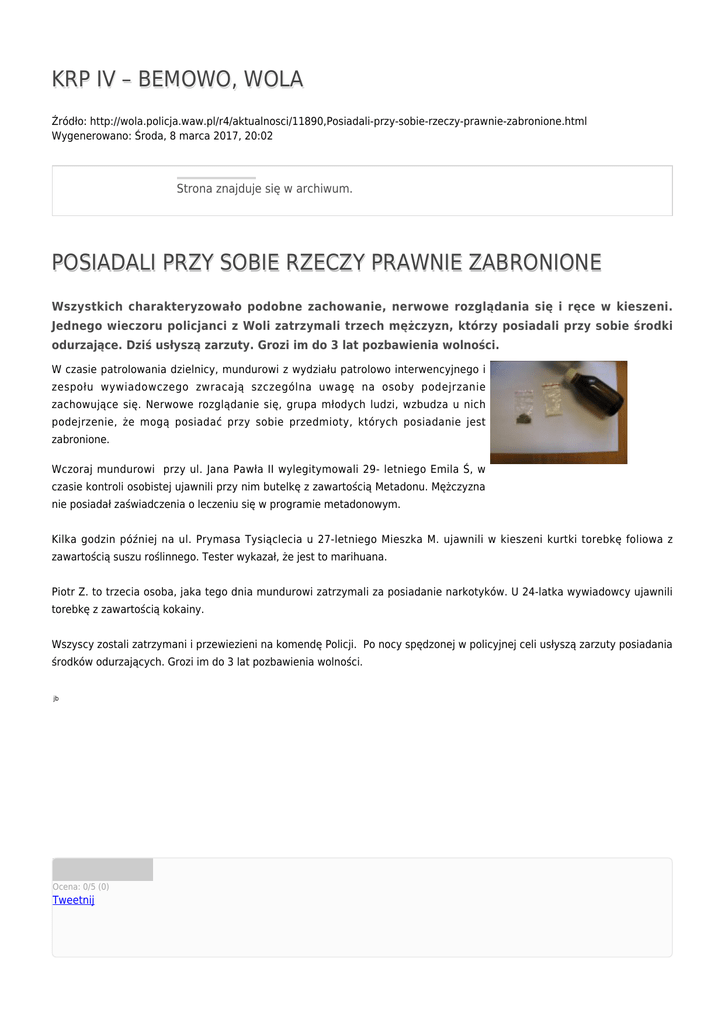 KRP IV – BEMOWO, WOLA

Źródło: http://wola.policja.waw.pl/r4/aktualnosci/11890,Posiadali-przy-sobie-rzeczy-prawnie-zabronione.html
Wygenerowano: Środa, 8 marca 2017, 20:02

Strona znajduje się w archiwum.

POSIADALI PRZY SOBIE RZECZY PRAWNIE ZABRONIONE

Wszystkich charakteryzowało podobne zachowanie, nerwowe rozglądania się i ręce w kieszeni. Jednego wieczoru policjanci z Woli zatrzymali trzech mężczyzn, którzy posiadali przy sobie środki odurzające. Dziś usłyszą zarzuty. Grozi im do 3 lat pozbawienia wolności.

W czasie patrolowania dzielnicy, mundurowi z wydziału patrolowo interwencyjnego i zespołu wywiadowczego zwracają szczególna uwagę na osoby podejrzanie zachowujące się. Nerwowe rozglądanie się, grupa młodych ludzi, wzbudza u nich podejrzenie, że mogą posiadać przy sobie przedmioty, których posiadanie jest zabronione.

Wczoraj mundurowi przy ul. Jana Pawła II wylegitymowali 29- letniego Emila Ś, w czasie kontroli osobistej ujawnili przy nim butelkę z zawartością Metadonu. Mężczyzna nie posiadał zaświadczenia o leczeniu się w programie metadonowym.

Kilka godzin później na ul. Prymasa Tysiąclecia u 27-letniego Mieszka M. ujawnili w kieszeni kurtki torebkę foliowa z zawartością suszu roślinnego. Tester wykazał, że jest to marihuana.

Piotr Z. to trzecia osoba, jaka tego dnia mundurowi zatrzymali za posiadanie narkotyków. U 24-latka wywiadowcy ujawnili torebkę z zawartością kokainy.

Wszyscy zostali zatrzymani i przewiezieni na komendę Policji. Po nocy spędzonej w policyjnej celi usłyszą zarzuty posiadania środków odurzających. Grozi im do 3 lat pozbawienia wolności.

jb

Ocena: 0/5 (0)
Tweetnij